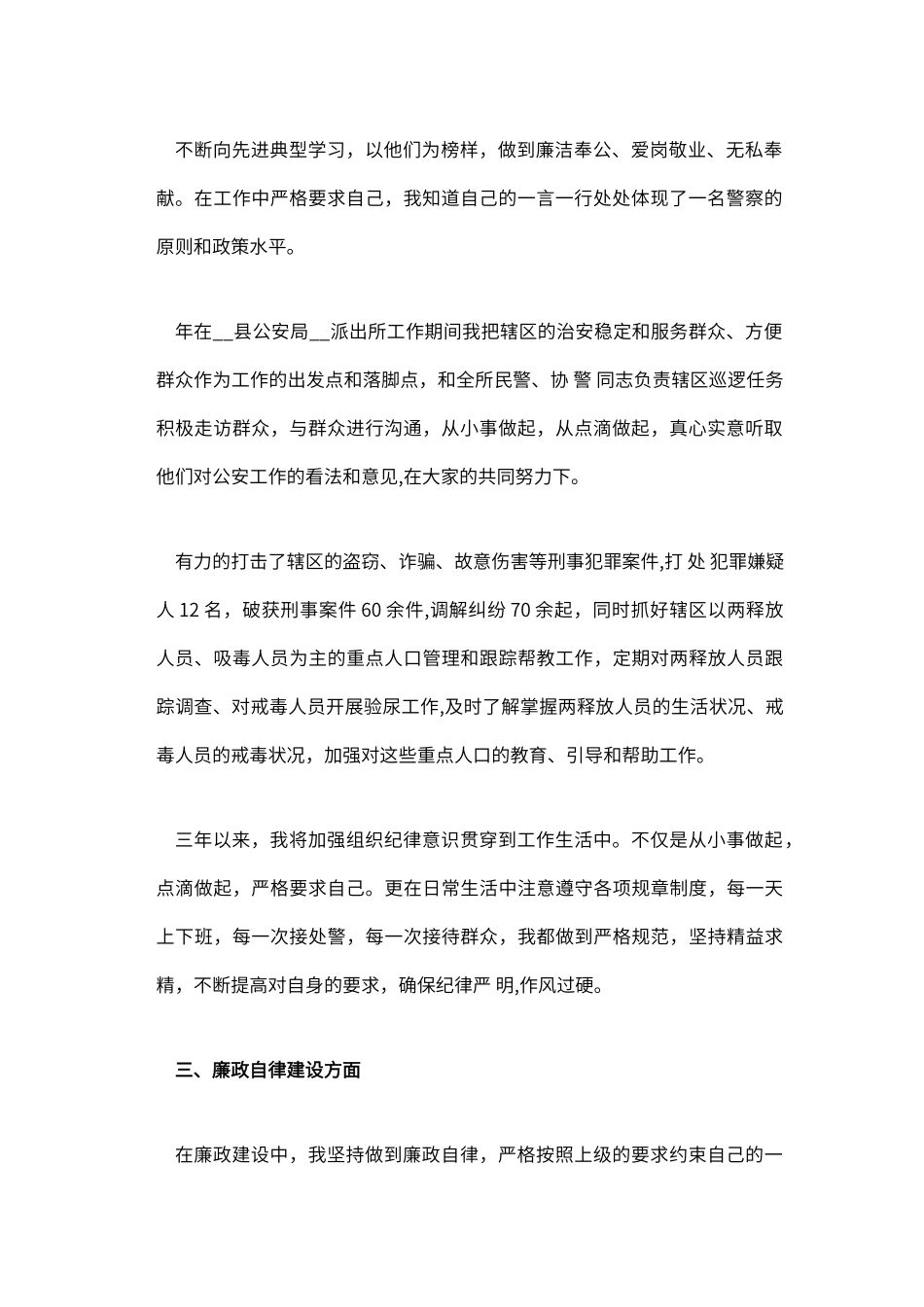 不断向先进典型学习，以他们为榜样，做到廉洁奉公、爱岗敬业、无私奉献。在工作中严格要求自己，我知道自己的一言一行处处体现了一名警察的原则和政策水平。

年在__县公安局__派出所工作期间我把辖区的治安稳定和服务群众、方便群众作为工作的出发点和落脚点，和全所民警、协 警 同志负责辖区巡逻任务积极走访群众，与群众进行沟通，从小事做起，从点滴做起，真心实意听取他们对公安工作的看法和意见,在大家的共同努力下。

有力的打击了辖区的盗窃、诈骗、故意伤害等刑事犯罪案件,打 处 犯罪嫌疑人 12 名，破获刑事案件 60 余件,调解纠纷 70 余起，同时抓好辖区以两释放人员、吸毒人员为主的重点人口管理和跟踪帮教工作，定期对两释放人员跟踪调查、对戒毒人员开展验尿工作,及时了解掌握两释放人员的生活状况、戒毒人员的戒毒状况，加强对这些重点人口的教育、引导和帮助工作。

三年以来，我将加强组织纪律意识贯穿到工作生活中。不仅是从小事做起，点滴做起，严格要求自己。更在日常生活中注意遵守各项规章制度，每一天上下班，每一次接处警，每一次接待群众，我都做到严格规范，坚持精益求精，不断提高对自身的要求，确保纪律严 明,作风过硬。

三、廉政自律建设方面

在廉政建设中，我坚持做到廉政自律，严格按照上级的要求约束自己的一